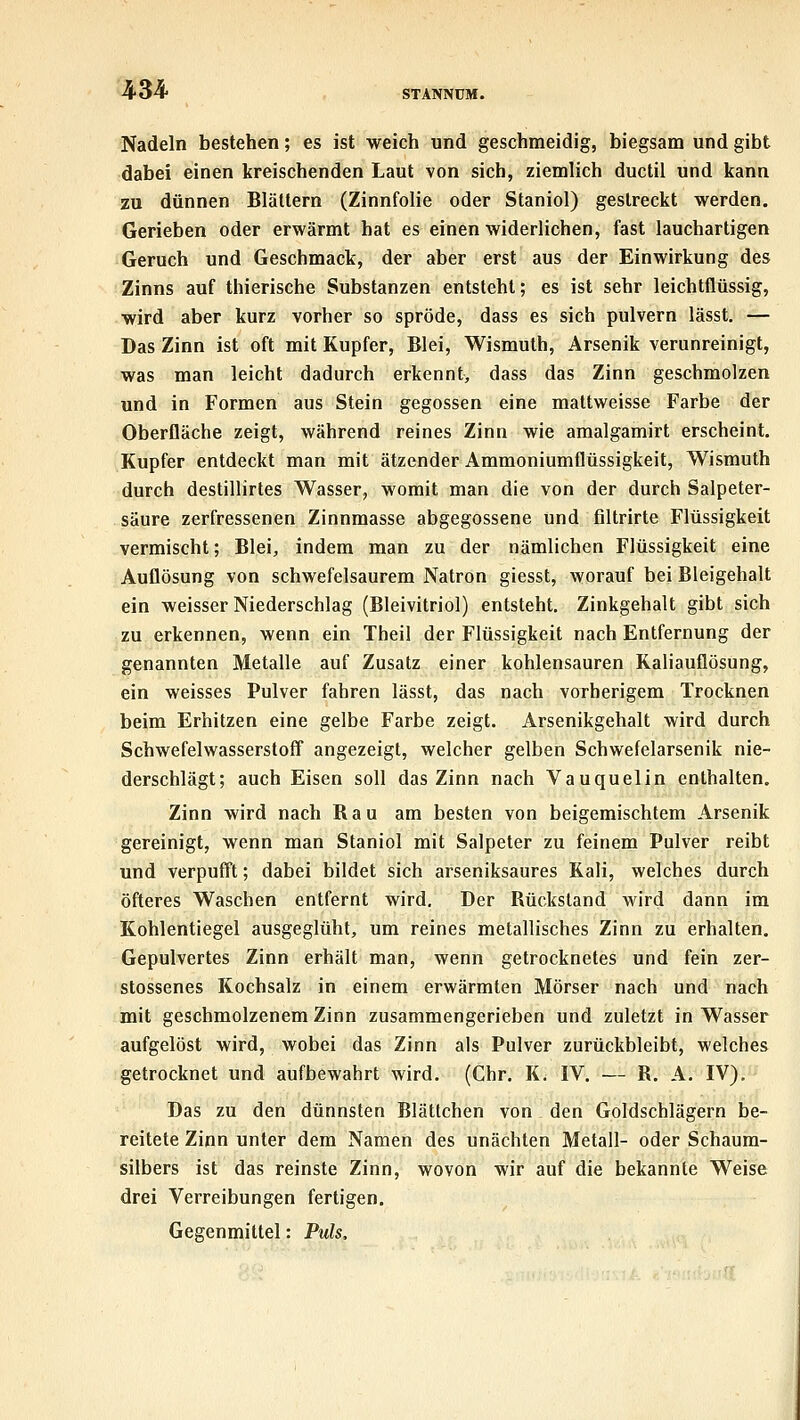 434 STANNUM.

Nadeln bestehen; es ist weich und geschmeidig, biegsam und gibt dabei einen kreischenden Laut von sich, ziemlich ductil und kann zu dünnen Blättern (Zinnfolie oder Staniol) gestreckt werden. Gerieben oder erwärmt hat es einen widerlichen, fast lauchartigen Geruch und Geschmack, der aber erst aus der Einwirkung des Zinns auf thierische Substanzen entsteht; es ist sehr leichtflüssig, wird aber kurz vorher so spröde, dass es sich pulvern lässt. — Das Zinn ist oft mit Kupfer, Blei, Wismuth, Arsenik verunreinigt, was man leicht dadurch erkennt, dass das Zinn geschmolzen und in Formen aus Stein gegossen eine mattweisse Farbe der Oberfläche zeigt, während reines Zinn wie amalgamirt erscheint. Kupfer entdeckt man mit ätzender Ammoniumflüssigkeit, Wismuth durch destillirtes Wasser, womit man die von der durch Salpetersäure zerfressenen Zinnmasse abgegossene und filtrirte Flüssigkeit vermischt; Blei, indem man zu der nämlichen Flüssigkeit eine Auflösung von schwefelsaurem Natron giesst, worauf bei Bleigehalt ein weisser Niederschlag (Bleivitriol) entsteht. Zinkgehalt gibt sich zu erkennen, wenn ein Theil der Flüssigkeit nach Entfernung der genannten Metalle auf Zusatz einer kohlensauren Kaliauflösung, ein weisses Pulver fahren lässt, das nach vorherigem Trocknen beim Erhitzen eine gelbe Farbe zeigt. Arsenikgehalt wird durch Schwefelwasserstoff angezeigt, welcher gelben Schwefelarsenik niederschlägt; auch Eisen soll das Zinn nach Vauquelin enthalten.

Zinn wird nach Rau am besten von beigemischtem Arsenik gereinigt, wenn man Staniol mit Salpeter zu feinem Pulver reibt und verpufft; dabei bildet sich arseniksaures Kali, welches durch öfteres Waschen entfernt wird. Der Rückstand wird dann im Kohlentiegel ausgeglüht, um reines metallisches Zinn zu erhalten. Gepulvertes Zinn erhält man, wenn getrocknetes und fein zerstossenes Kochsalz in einem erwärmten Mörser nach und nach mit geschmolzenem Zinn zusammengerieben und zuletzt in Wasser aufgelöst wird, wobei das Zinn als Pulver zurückbleibt, welches getrocknet und aufbewahrt wird. (Chr. K. IV. — R. A. IV).

Das zu den dünnsten Blättchen von den Goldschlägern bereitete Zinn unter dem Namen des unächten Metall- oder Schaumsilbers ist das reinste Zinn, wovon wir auf die bekannte Weise drei Verreibungen fertigen.

Gegenmittel: Puls.